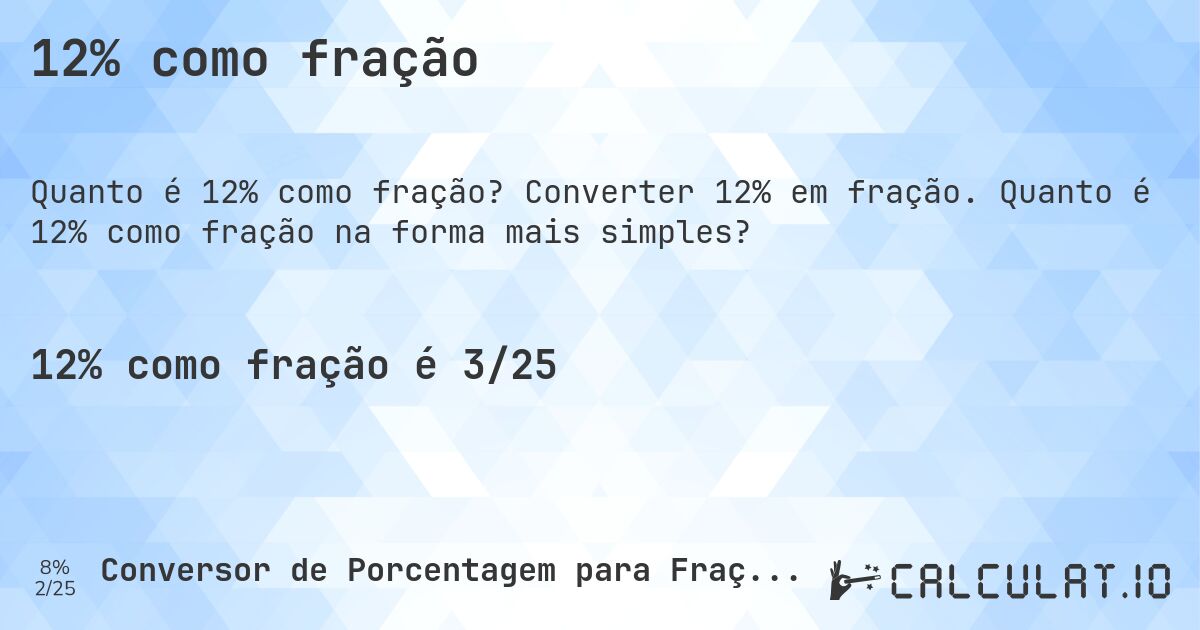 12% como fração

Quanto é 12% como fração? Converter 12% em fração. Quanto é 12% como fração na forma mais simples?

12% como fração é 3/25

8%
2/25

Conversor de Porcentagem para Fraç...

CALCULAT.IO